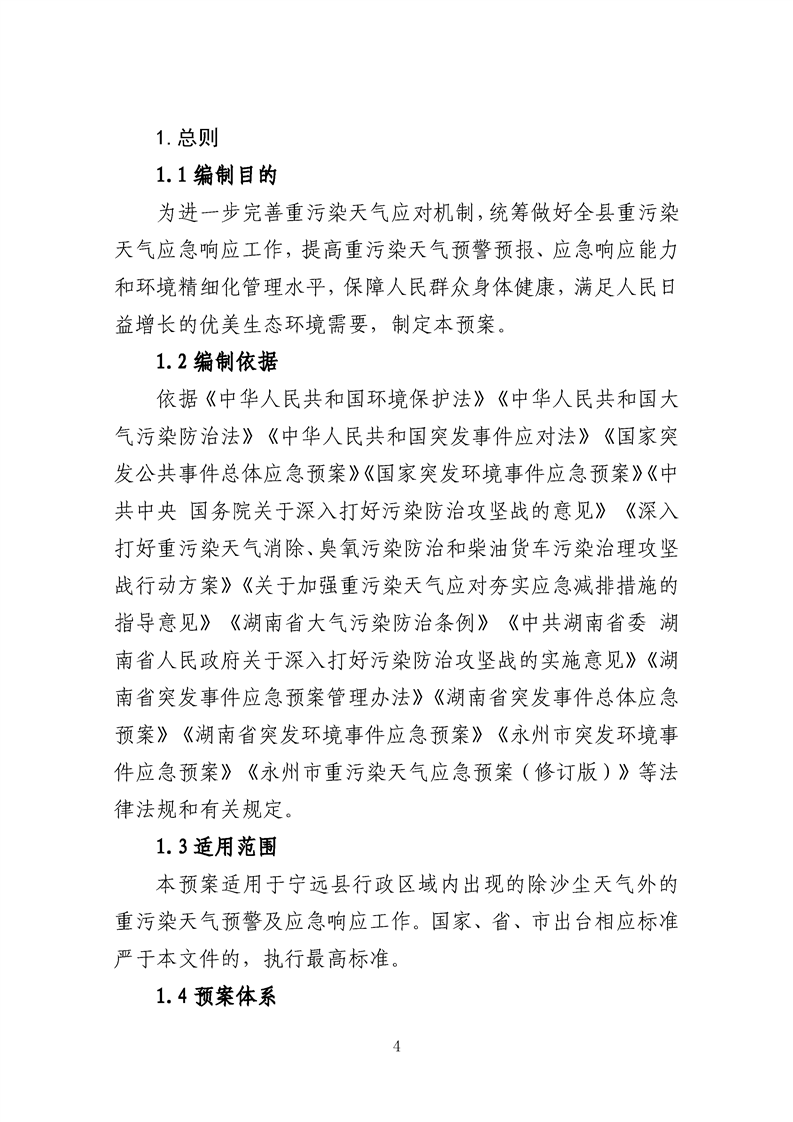 1.总则

1.1编制目的

为进一步完善重污染天气应对机制，统筹做好全县重污染天气应急响应工作，提高重污染天气预警预报、应急响应能力和环境精细化管理水平，保障人民群众身体健康，满足人民日益增长的优美生态环境需要，制定本预案。

1.2编制依据

依据《中华人民共和国环境保护法》《中华人民共和国大气污染防治法》《中华人民共和国突发事件应对法》《国家突发公共事件总体应急预案》《国家突发环境事件应急预案》《中共中央 国务院关于深入打好污染防治攻坚战的意见》《深入打好重污染天气消除、臭氧污染防治和柴油货车污染治理攻坚战行动方案》《关于加强重污染天气应对夯实应急减排措施的指导意见》《湖南省大气污染防治条例》《中共湖南省委 湖南省人民政府关于深入打好污染防治攻坚战的实施意见》《湖南省突发事件应急预案管理办法》《湖南省突发事件总体应急预案》《湖南省突发环境事件应急预案》《永州市突发环境事件应急预案》《永州市重污染天气应急预案（修订版）》等法律法规和有关规定。

1.3适用范围

本预案适用于宁远县行政区域内出现的除沙尘天气外的重污染天气预警及应急响应工作。国家、省、市出台相应标准严于本文件的，执行最高标准。

1.4预案体系

4